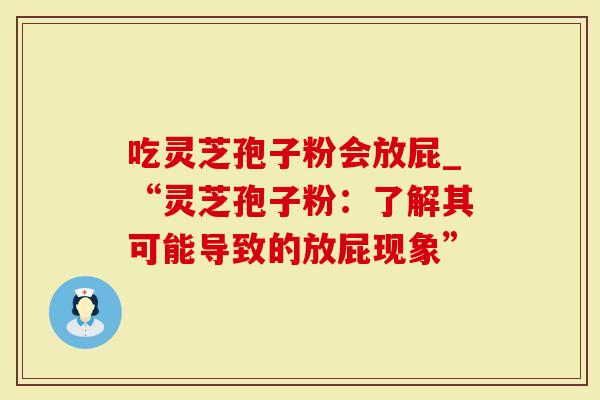 吃灵芝孢子粉会放屁_“灵芝孢子粉：了解其可能导致的放屁现象”